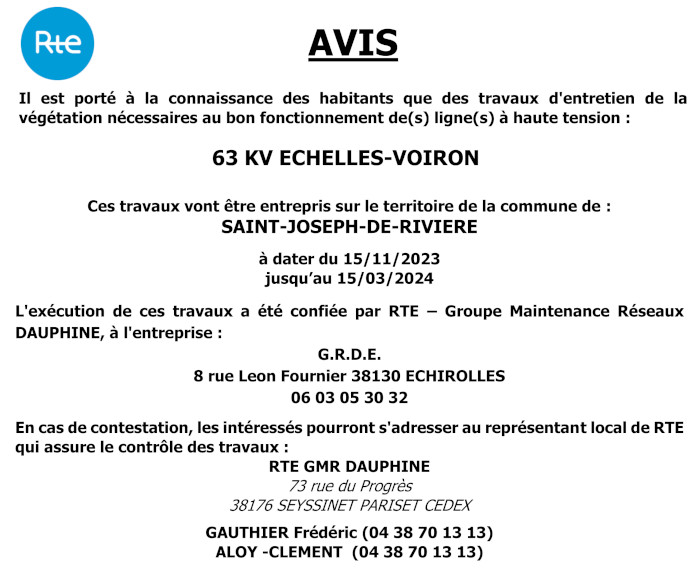 Rte

AVIS

Il est porté à la connaissance des habitants que des travaux d'entretien de la végétation nécessaires au bon fonctionnement de(s) ligne(s) à haute tension :

63 KV ECHELLES-VOIRON

Ces travaux vont être entrepris sur le territoire de la commune de :
SAINT-JOSEPH-DE-RIVIERE

à dater du 15/11/2023
jusqu'au 15/03/2024

L'exécution de ces travaux a été confiée par RTE – Groupe Maintenance Réseaux DAUPHINE, à l'entreprise :

G.R.D.E.
8 rue Leon Fournier 38130 ECHIROLLES
06 03 05 30 32

En cas de contestation, les intéressés pourront s'adresser au représentant local de RTE qui assure le contrôle des travaux :

RTE GMR DAUPHINE
73 rue du Progrès
38176 SEYSSINET PARISET CEDEX

GAUTHIER Frédéric (04 38 70 13 13)
ALOY -CLEMENT (04 38 70 13 13)